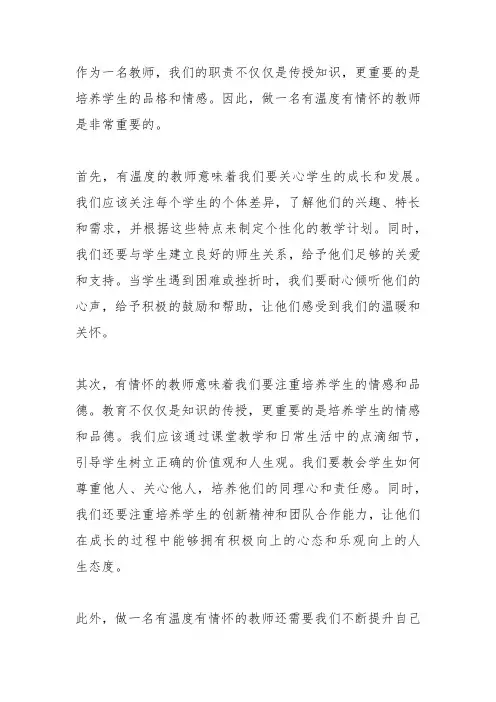 作为一名教师，我们的职责不仅仅是传授知识，更重要的是培养学生的品格和情感。因此，做一名有温度有情怀的教师是非常重要的。

首先，有温度的教师意味着我们要关心学生的成长和发展。我们应该关注每个学生的个体差异，了解他们的兴趣、特长和需求，并根据这些特点来制定个性化的教学计划。同时，我们还要与学生建立良好的师生关系，给予他们足够的关爱和支持。当学生遇到困难或挫折时，我们要耐心倾听他们的心声，给予积极的鼓励和帮助，让他们感受到我们的温暖和关怀。

其次，有情怀的教师意味着我们要注重培养学生的情感和品德。教育不仅仅是知识的传授，更重要的是培养学生的情感和品德。我们应该通过课堂教学和日常生活中的点滴细节，引导学生树立正确的价值观和人生观。我们要教会学生如何尊重他人、关心他人，培养他们的同理心和责任感。同时，我们还要注重培养学生的创新精神和团队合作能力，让他们在成长的过程中能够拥有积极向上的心态和乐观向上的人生态度。

此外，做一名有温度有情怀的教师还需要我们不断提升自己